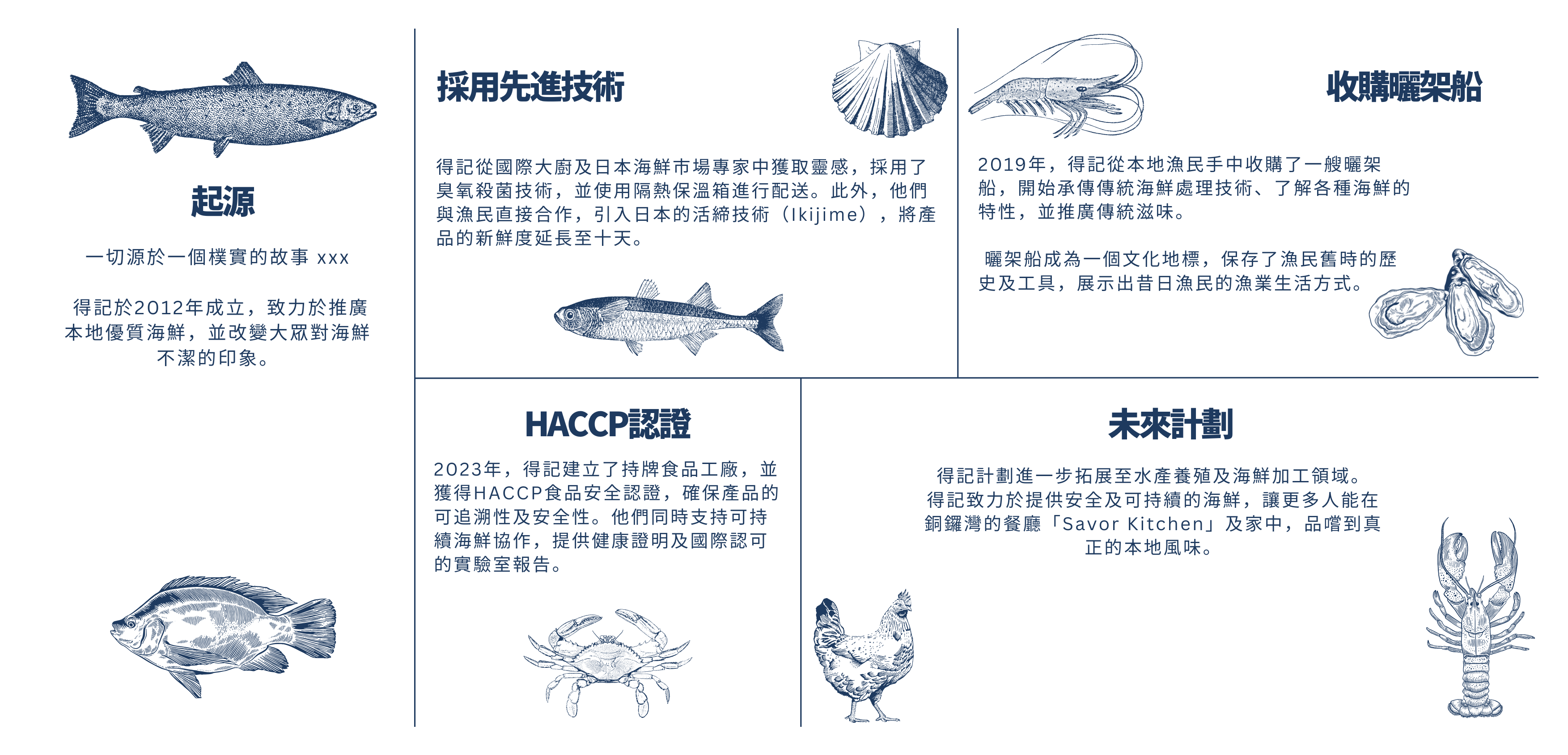 起源

一切源於一個樸實的故事 xxx

得記於2012年成立，致力於推廣本地優質海鮮，並改變大眾對海鮮不潔的印象。

採用先進技術

得記從國際大廚及日本海鮮市場專家中獲取靈感，採用了臭氧殺菌技術，並使用隔熱保溫箱進行配送。此外，他們與漁民直接合作，引入日本的活締技術（Ikijime），將產品的新鮮度延長至十天。

收購曬架船

2019年，得記從本地漁民手中收購了一艘曬架船，開始承傳傳統海鮮處理技術、了解各種海鮮的特性，並推廣傳統滋味。

曬架船成為一個文化地標，保存了漁民舊時的歷史及工具，展示出昔日漁民的漁業生活方式。

HACCP認證

2023年，得記建立了持牌食品工廠，並獲得HACCP食品安全認證，確保產品的可追溯性及安全性。他們同時支持可持續海鮮協作，提供健康證明及國際認可的實驗室報告。

未來計劃

得記計劃進一步拓展至水產養殖及海鮮加工領域。得記致力於提供安全及可持續的海鮮，讓更多人能在銅鑼灣的餐廳「Savor Kitchen」及家中，品嚐到真正的本地風味。